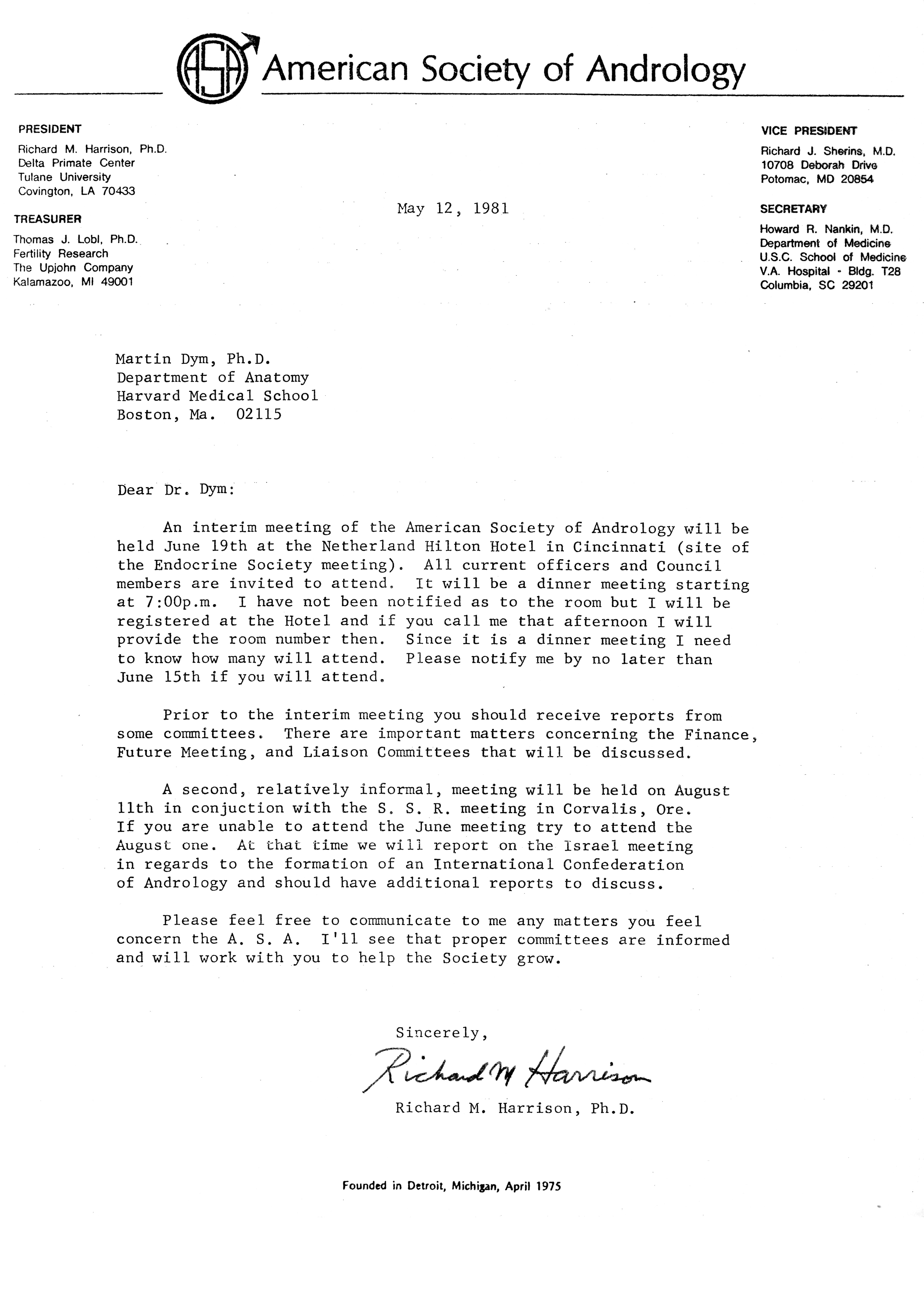 ASA American Society of Andrology

PRESIDENT
Richard M. Harrison, Ph.D.
Delta Primate Center
Tulane University
Covington, LA 70433

TREASURER
Thomas J. Lobl, Ph.D.
Fertility Research
The Upjohn Company
Kalamazoo, MI 49001

VICE PRESIDENT
Richard J. Sherins, M.D.
10708 Deborah Drive
Potomac, MD 20854

SECRETARY
Howard R. Nankin, M.D.
Department of Medicine
U.S.C. School of Medicine
V.A. Hospital - Bldg. T28
Columbia, SC 29201

May 12, 1981

Martin Dym, Ph.D.
Department of Anatomy
Harvard Medical School
Boston, Ma. 02115

Dear Dr. Dym:

An interim meeting of the American Society of Andrology will be held June 19th at the Netherland Hilton Hotel in Cincinnati (site of the Endocrine Society meeting). All current officers and Council members are invited to attend. It will be a dinner meeting starting at 7:00p.m. I have not been notified as to the room but I will be registered at the Hotel and if you call me that afternoon I will provide the room number then. Since it is a dinner meeting I need to know how many will attend. Please notify me by no later than June 15th if you will attend.

Prior to the interim meeting you should receive reports from some committees. There are important matters concerning the Finance, Future Meeting, and Liaison Committees that will be discussed.

A second, relatively informal, meeting will be held on August 11th in conjuction with the S. S. R. meeting in Corvalis, Ore. If you are unable to attend the June meeting try to attend the August one. At that time we will report on the Israel meeting in regards to the formation of an International Confederation of Andrology and should have additional reports to discuss.

Please feel free to communicate to me any matters you feel concern the A. S. A. I'll see that proper committees are informed and will work with you to help the Society grow.

Sincerely,

Richard M Harrison

Richard M. Harrison, Ph.D.

Founded in Detroit, Michigan, April 1975